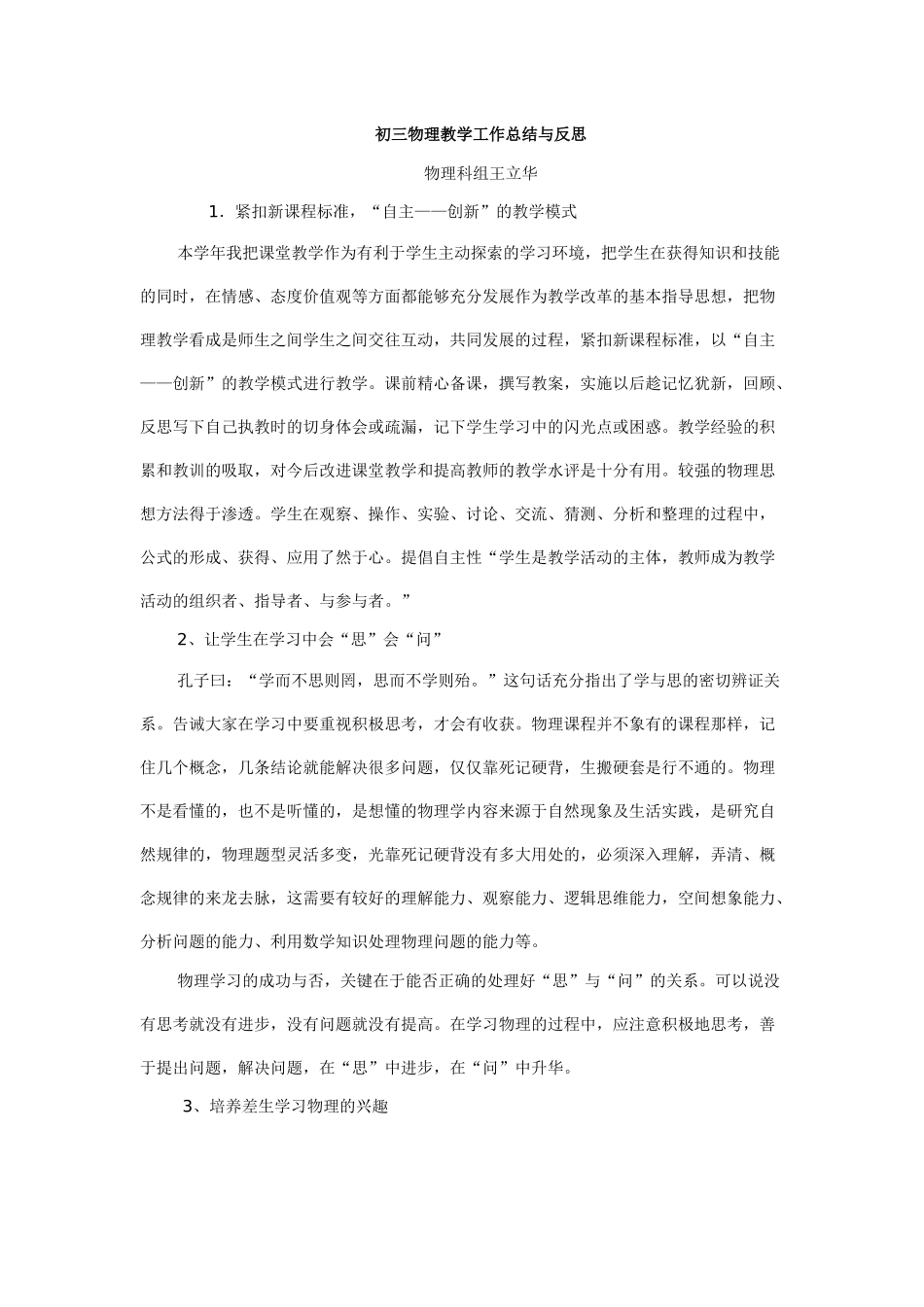 初三物理教学工作总结与反思

物理科组王立华

1．紧扣新课程标准，“自主——创新”的教学模式

本学年我把课堂教学作为有利于学生主动探索的学习环境，把学生在获得知识和技能的同时，在情感、态度价值观等方面都能够充分发展作为教学改革的基本指导思想，把物理教学看成是师生之间学生之间交往互动，共同发展的过程，紧扣新课程标准，以“自主——创新”的教学模式进行教学。课前精心备课，撰写教案，实施以后趁记忆犹新，回顾、反思写下自己执教时的切身体会或疏漏，记下学生学习中的闪光点或困惑。教学经验的积累和教训的吸取，对今后改进课堂教学和提高教师的教学水评是十分有用。较强的物理思想方法得于渗透。学生在观察、操作、实验、讨论、交流、猜测、分析和整理的过程中，公式的形成、获得、应用了然于心。提倡自主性“学生是教学活动的主体，教师成为教学活动的组织者、指导者、与参与者。”

2、让学生在学习中会“思”会“问”

孔子曰：“学而不思则罔，思而不学则殆。”这句话充分指出了学与思的密切辨证关系。告诫大家在学习中要重视积极思考，才会有收获。物理课程并不象有的课程那样，记住几个概念，几条结论就能解决很多问题，仅仅靠死记硬背，生搬硬套是行不通的。物理不是看懂的，也不是听懂的，是想懂的物理学内容来源于自然现象及生活实践，是研究自然规律的，物理题型灵活多变，光靠死记硬背没有多大用处的，必须深入理解，弄清、概念规律的来龙去脉，这需要有较好的理解能力、观察能力、逻辑思维能力，空间想象能力、分析问题的能力、利用数学知识处理物理问题的能力等。

物理学习的成功与否，关键在于能否正确的处理好“思”与“问”的关系。可以说没有思考就没有进步，没有问题就没有提高。在学习物理的过程中，应注意积极地思考，善于提出问题，解决问题，在“思”中进步，在“问”中升华。

3、培养差生学习物理的兴趣